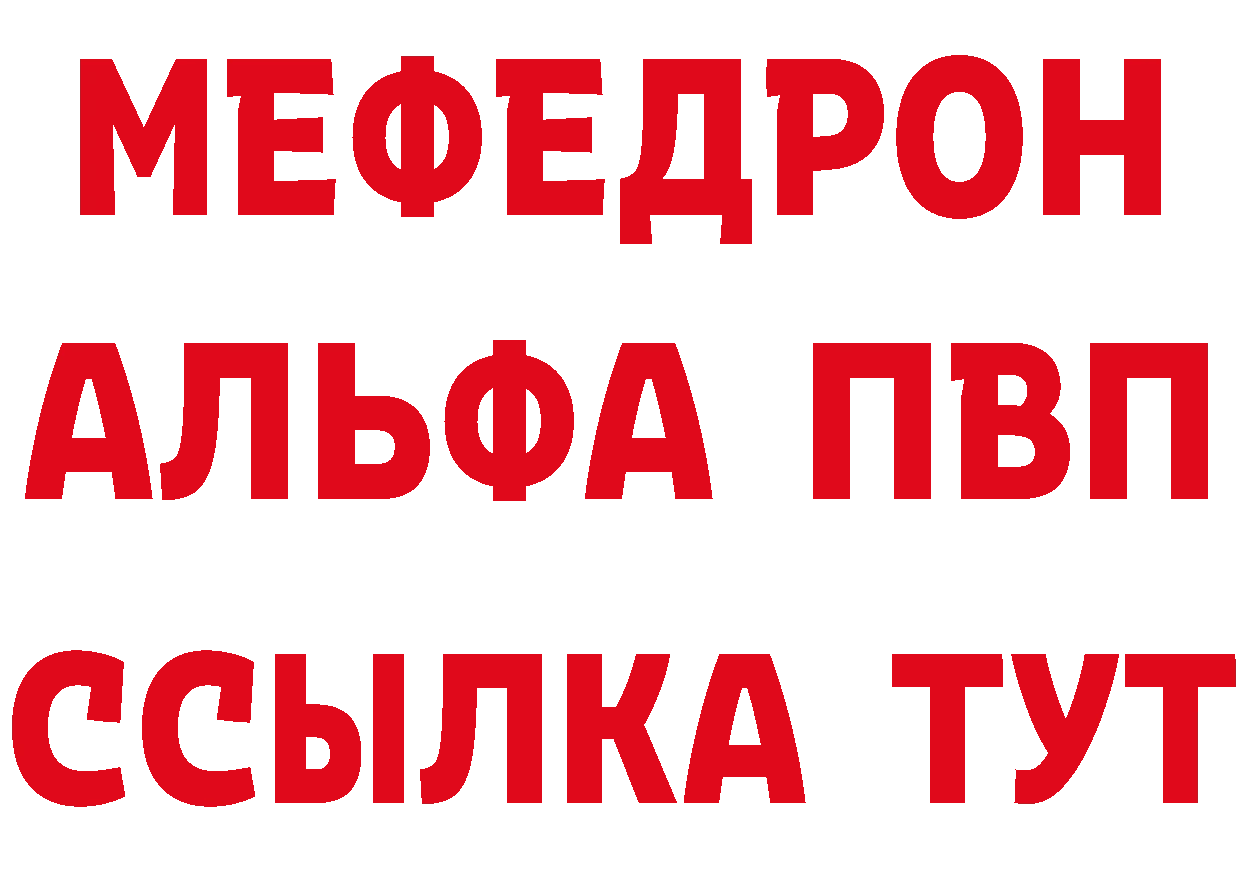 МЕФЕДРОН
АЛЬФА ПВП
ССЫЛКА ТУТ